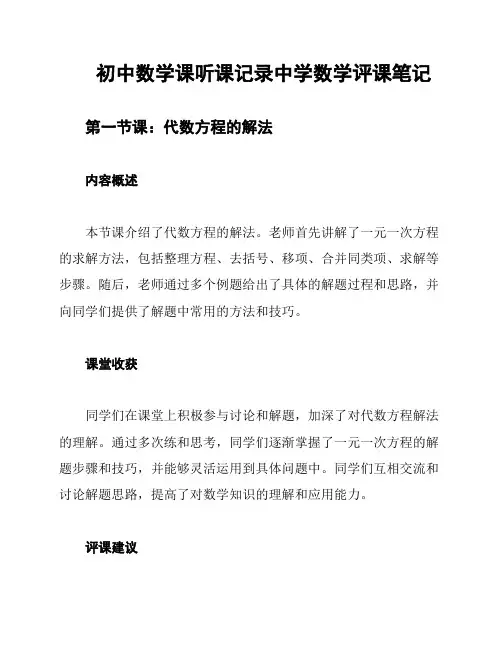 初中数学课听课记录中学数学评课笔记

第一节课：代数方程的解法

内容概述

本节课介绍了代数方程的解法。老师首先讲解了一元一次方程的求解方法，包括整理方程、去括号、移项、合并同类项、求解等步骤。随后，老师通过多个例题给出了具体的解题过程和思路，并向同学们提供了解题中常用的方法和技巧。

课堂收获

同学们在课堂上积极参与讨论和解题，加深了对代数方程解法的理解。通过多次练和思考，同学们逐渐掌握了一元一次方程的解题步骤和技巧，并能够灵活运用到具体问题中。同学们互相交流和讨论解题思路，提高了对数学知识的理解和应用能力。

评课建议